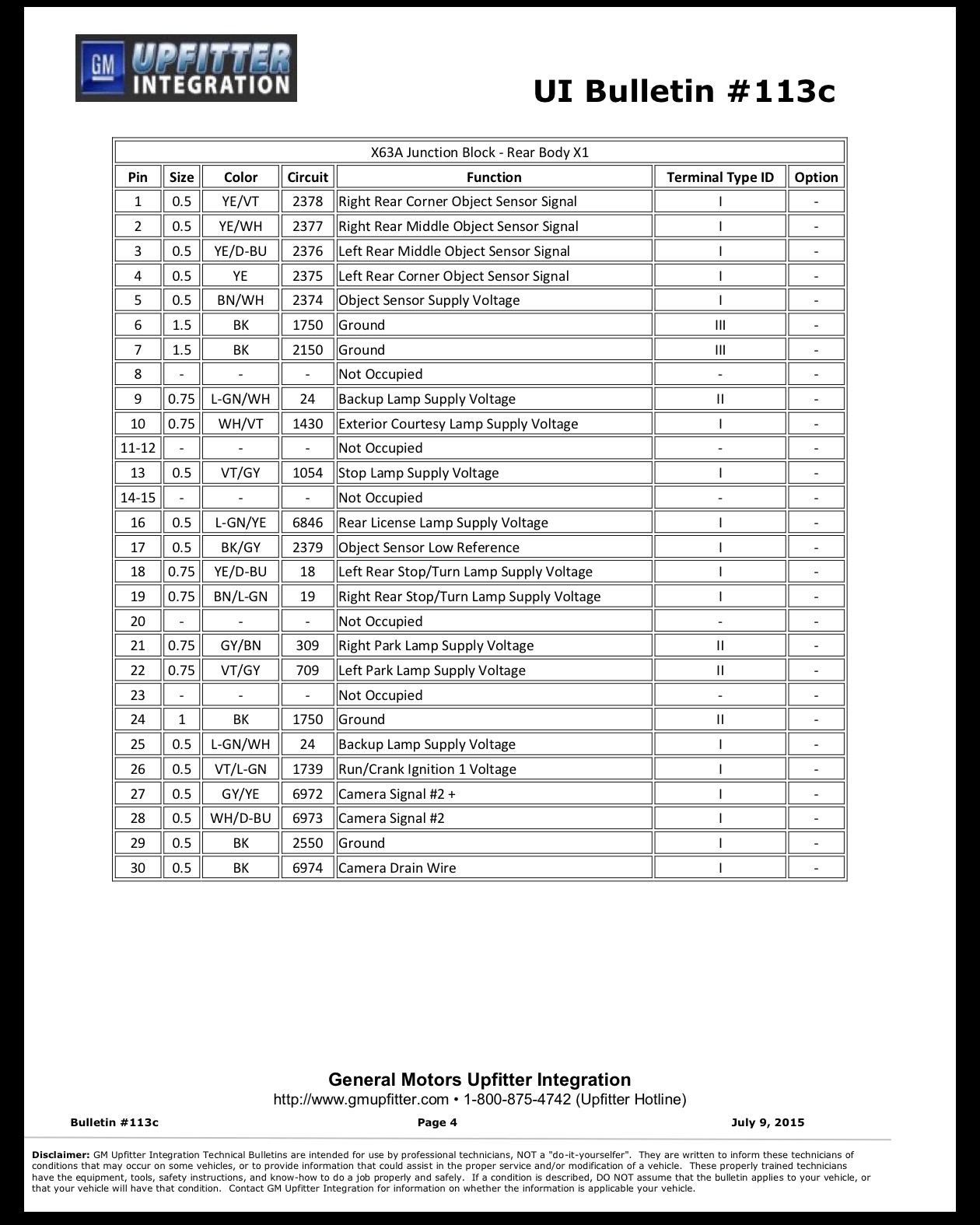 GM UPFITTER INTEGRATION

UI Bulletin #113c

| X63A Junction Block - Rear Body X1 | | | | | | |
|---|---|---|---|---|---|---|
| Pin | Size | Color | Circuit | Function | Terminal Type ID | Option |
| 1 | 0.5 | YE/VT | 2378 | Right Rear Corner Object Sensor Signal | I | - |
| 2 | 0.5 | YE/WH | 2377 | Right Rear Middle Object Sensor Signal | I | - |
| 3 | 0.5 | YE/D-BU | 2376 | Left Rear Middle Object Sensor Signal | I | - |
| 4 | 0.5 | YE | 2375 | Left Rear Corner Object Sensor Signal | I | - |
| 5 | 0.5 | BN/WH | 2374 | Object Sensor Supply Voltage | I | - |
| 6 | 1.5 | BK | 1750 | Ground | III | - |
| 7 | 1.5 | BK | 2150 | Ground | III | - |
| 8 | - | - | - | Not Occupied | - | - |
| 9 | 0.75 | L-GN/WH | 24 | Backup Lamp Supply Voltage | II | - |
| 10 | 0.75 | WH/VT | 1430 | Exterior Courtesy Lamp Supply Voltage | I | - |
| 11-12 | - | - | - | Not Occupied | - | - |
| 13 | 0.5 | VT/GY | 1054 | Stop Lamp Supply Voltage | I | - |
| 14-15 | - | - | - | Not Occupied | - | - |
| 16 | 0.5 | L-GN/YE | 6846 | Rear License Lamp Supply Voltage | I | - |
| 17 | 0.5 | BK/GY | 2379 | Object Sensor Low Reference | I | - |
| 18 | 0.75 | YE/D-BU | 18 | Left Rear Stop/Turn Lamp Supply Voltage | I | - |
| 19 | 0.75 | BN/L-GN | 19 | Right Rear Stop/Turn Lamp Supply Voltage | I | - |
| 20 | - | - | - | Not Occupied | - | - |
| 21 | 0.75 | GY/BN | 309 | Right Park Lamp Supply Voltage | II | - |
| 22 | 0.75 | VT/GY | 709 | Left Park Lamp Supply Voltage | II | - |
| 23 | - | - | - | Not Occupied | - | - |
| 24 | 1 | BK | 1750 | Ground | II | - |
| 25 | 0.5 | L-GN/WH | 24 | Backup Lamp Supply Voltage | I | - |
| 26 | 0.5 | VT/L-GN | 1739 | Run/Crank Ignition 1 Voltage | I | - |
| 27 | 0.5 | GY/YE | 6972 | Camera Signal #2 + | I | - |
| 28 | 0.5 | WH/D-BU | 6973 | Camera Signal #2 | I | - |
| 29 | 0.5 | BK | 2550 | Ground | I | - |
| 30 | 0.5 | BK | 6974 | Camera Drain Wire | I | - |

General Motors Upfitter Integration
http://www.gmupfitter.com • 1-800-875-4742 (Upfitter Hotline)

Bulletin #113c Page 4 July 9, 2015

Disclaimer: GM Upfitter Integration Technical Bulletins are intended for use by professional technicians, NOT a "do-it-yourselfer". They are written to inform these technicians of conditions that may occur on some vehicles, or to provide information that could assist in the proper service and/or modification of a vehicle. These properly trained technicians have the equipment, tools, safety instructions, and know-how to do a job properly and safely. If a condition is described, DO NOT assume that the bulletin applies to your vehicle, or that your vehicle will have that condition. Contact GM Upfitter Integration for information on whether the information is applicable your vehicle.